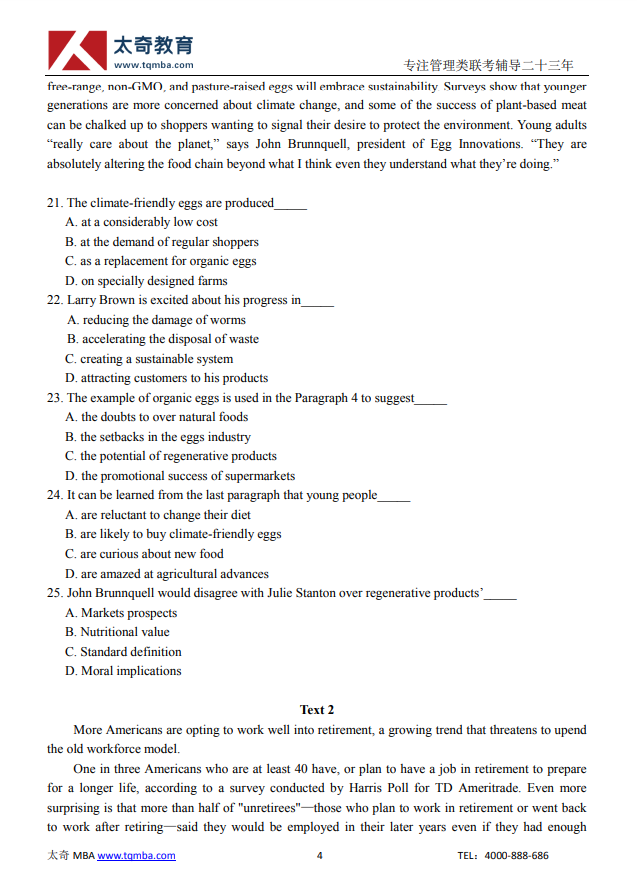 太奇教育
www.tqmba.com
专注管理类联考辅导二十三年

free-range, non-GMO, and pasture-raised eggs will embrace sustainability. Surveys show that younger generations are more concerned about climate change, and some of the success of plant-based meat can be chalked up to shoppers wanting to signal their desire to protect the environment. Young adults "really care about the planet," says John Brunnquell, president of Egg Innovations. "They are absolutely altering the food chain beyond what I think even they understand what they're doing."

21. The climate-friendly eggs are produced_____
A. at a considerably low cost
B. at the demand of regular shoppers
C. as a replacement for organic eggs
D. on specially designed farms
22. Larry Brown is excited about his progress in_____
A. reducing the damage of worms
B. accelerating the disposal of waste
C. creating a sustainable system
D. attracting customers to his products
23. The example of organic eggs is used in the Paragraph 4 to suggest_____
A. the doubts to over natural foods
B. the setbacks in the eggs industry
C. the potential of regenerative products
D. the promotional success of supermarkets
24. It can be learned from the last paragraph that young people_____
A. are reluctant to change their diet
B. are likely to buy climate-friendly eggs
C. are curious about new food
D. are amazed at agricultural advances
25. John Brunnquell would disagree with Julie Stanton over regenerative products'_____
A. Markets prospects
B. Nutritional value
C. Standard definition
D. Moral implications

Text 2

More Americans are opting to work well into retirement, a growing trend that threatens to upend the old workforce model.

One in three Americans who are at least 40 have, or plan to have a job in retirement to prepare for a longer life, according to a survey conducted by Harris Poll for TD Ameritrade. Even more surprising is that more than half of "unretirees"—those who plan to work in retirement or went back to work after retiring—said they would be employed in their later years even if they had enough

太奇 MBA www.tqmba.com 4 TEL：4000-888-686